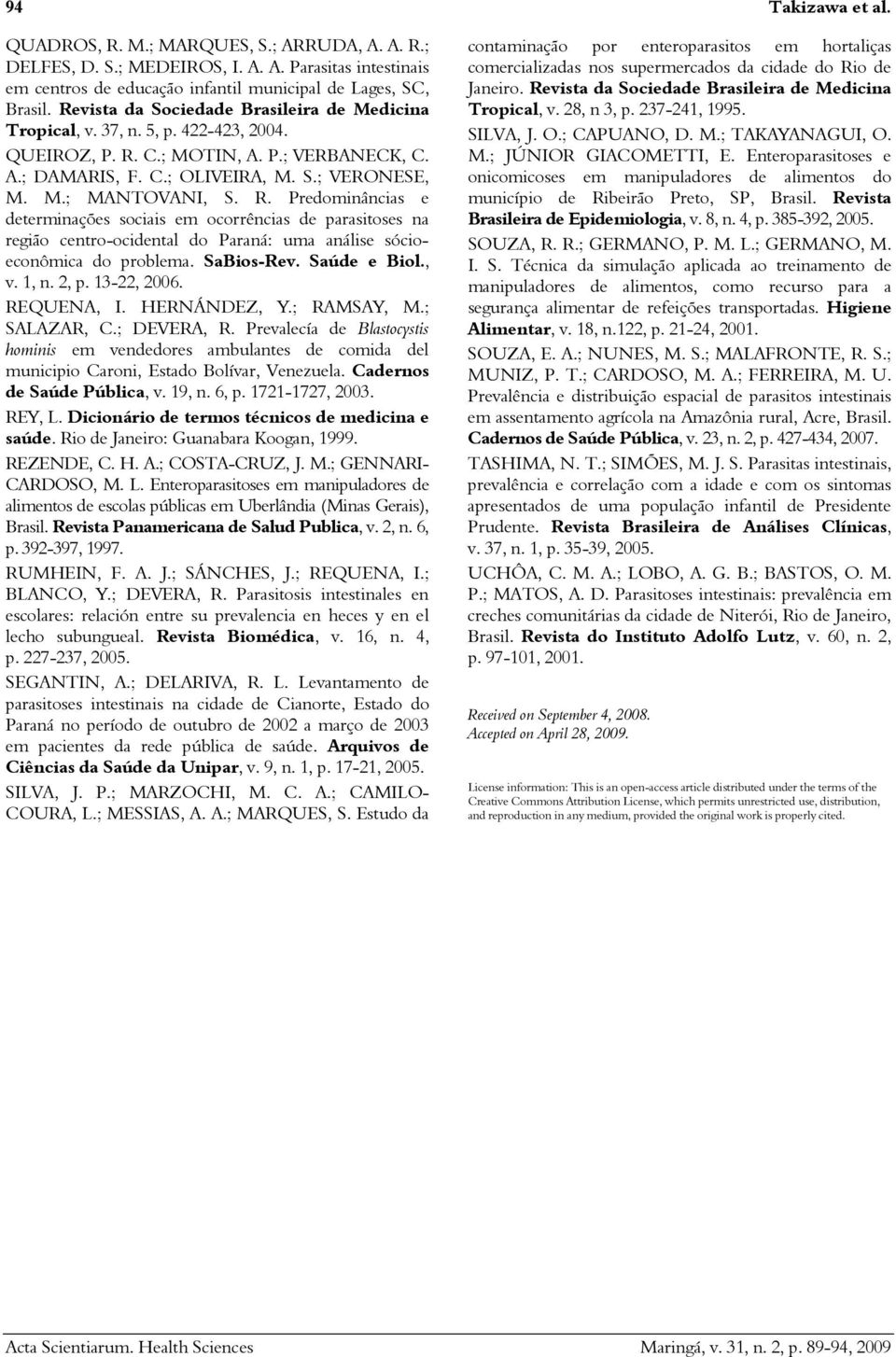 94 Takizawa et al.

QUADROS, R. M.; MARQUES, S.; ARRUDA, A. A. R.; DELFES, D. S.; MEDEIROS, I. A. A. Parasitas intestinais em centros de educação infantil municipal de Lages, SC, Brasil. Revista da Sociedade Brasileira de Medicina Tropical, v. 37, n. 5, p. 422-423, 2004.

QUEIROZ, P. R. C.; MOTIN, A. P.; VERBANECK, C. A.; DAMARIS, F. C.; OLIVEIRA, M. S.; VERONESE, M. M.; MANTOVANI, S. R. Predominâncias e determinações sociais em ocorrências de parasitoses na região centro-ocidental do Paraná: uma análise sócio-econômica do problema. SaBios-Rev. Saúde e Biol., v. 1, n. 2, p. 13-22, 2006.

REQUENA, I. HERNÁNDEZ, Y.; RAMSAY, M.; SALAZAR, C.; DEVERA, R. Prevalecía de Blastocystis hominis em vendedores ambulantes de comida del municipio Caroni, Estado Bolívar, Venezuela. Cadernos de Saúde Pública, v. 19, n. 6, p. 1721-1727, 2003.

REY, L. Dicionário de termos técnicos de medicina e saúde. Rio de Janeiro: Guanabara Koogan, 1999.

REZENDE, C. H. A.; COSTA-CRUZ, J. M.; GENNARI-CARDOSO, M. L. Enteroparasitoses em manipuladores de alimentos de escolas públicas em Uberlândia (Minas Gerais), Brasil. Revista Panamericana de Salud Publica, v. 2, n. 6, p. 392-397, 1997.

RUMHEIN, F. A. J.; SÁNCHES, J.; REQUENA, I.; BLANCO, Y.; DEVERA, R. Parasitosis intestinales en escolares: relación entre su prevalencia en heces y en el lecho subungueal. Revista Biomédica, v. 16, n. 4, p. 227-237, 2005.

SEGANTIN, A.; DELARIVA, R. L. Levantamento de parasitoses intestinais na cidade de Cianorte, Estado do Paraná no período de outubro de 2002 a março de 2003 em pacientes da rede pública de saúde. Arquivos de Ciências da Saúde da Unipar, v. 9, n. 1, p. 17-21, 2005.

SILVA, J. P.; MARZOCHI, M. C. A.; CAMILO-COURA, L.; MESSIAS, A. A.; MARQUES, S. Estudo da contaminação por enteroparasitos em hortaliças comercializadas nos supermercados da cidade do Rio de Janeiro. Revista da Sociedade Brasileira de Medicina Tropical, v. 28, n 3, p. 237-241, 1995.

SILVA, J. O.; CAPUANO, D. M.; TAKAYANAGUI, O. M.; JÚNIOR GIACOMETTI, E. Enteroparasitoses e onicomicoses em manipuladores de alimentos do município de Ribeirão Preto, SP, Brasil. Revista Brasileira de Epidemiologia, v. 8, n. 4, p. 385-392, 2005.

SOUZA, R. R.; GERMANO, P. M. L.; GERMANO, M. I. S. Técnica da simulação aplicada ao treinamento de manipuladores de alimentos, como recurso para a segurança alimentar de refeições transportadas. Higiene Alimentar, v. 18, n.122, p. 21-24, 2001.

SOUZA, E. A.; NUNES, M. S.; MALAFRONTE, R. S.; MUNIZ, P. T.; CARDOSO, M. A.; FERREIRA, M. U. Prevalência e distribuição espacial de parasitos intestinais em assentamento agrícola na Amazônia rural, Acre, Brasil. Cadernos de Saúde Pública, v. 23, n. 2, p. 427-434, 2007.

TASHIMA, N. T.; SIMÕES, M. J. S. Parasitas intestinais, prevalência e correlação com a idade e com os sintomas apresentados de uma população infantil de Presidente Prudente. Revista Brasileira de Análises Clínicas, v. 37, n. 1, p. 35-39, 2005.

UCHÔA, C. M. A.; LOBO, A. G. B.; BASTOS, O. M. P.; MATOS, A. D. Parasitoses intestinais: prevalência em creches comunitárias da cidade de Niterói, Rio de Janeiro, Brasil. Revista do Instituto Adolfo Lutz, v. 60, n. 2, p. 97-101, 2001.

Received on September 4, 2008.
Accepted on April 28, 2009.

License information: This is an open-access article distributed under the terms of the Creative Commons Attribution License, which permits unrestricted use, distribution, and reproduction in any medium, provided the original work is properly cited.

Acta Scientiarum. Health Sciences Maringá, v. 31, n. 2, p. 89-94, 2009